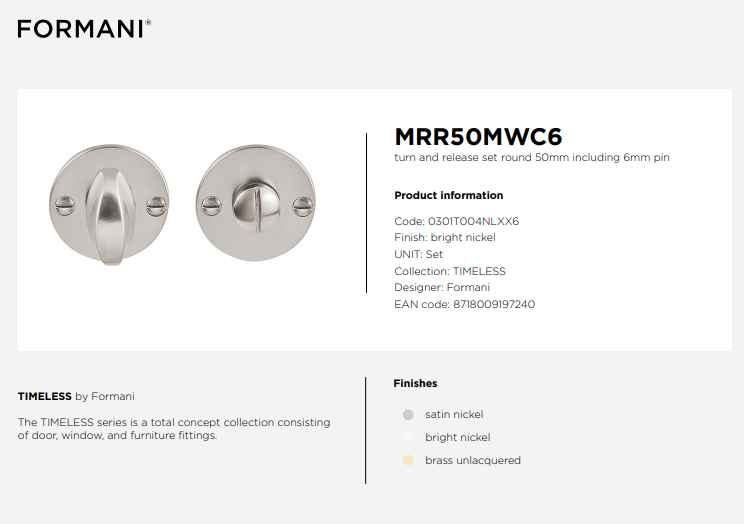 FORMANI®

MRR50MWC6
turn and release set round 50mm including 6mm pin

Product information

Code: 0301T004NLXX6
Finish: bright nickel
UNIT: Set
Collection: TIMELESS
Designer: Formani
EAN code: 8718009197240

TIMELESS by Formani

The TIMELESS series is a total concept collection consisting of door, window, and furniture fittings.

Finishes

satin nickel
bright nickel
brass unlacquered